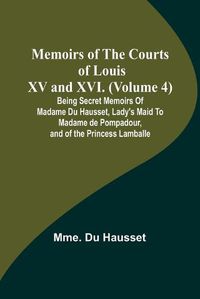 Memoirs of The Courts of Louis XV and XVI. (Volume 4)

Being Secret Memoirs Of Madame Du Hausset, Lady's Maid To Madame de Pompadour, and of the Princess Lamballe

Mme. Du Hausset